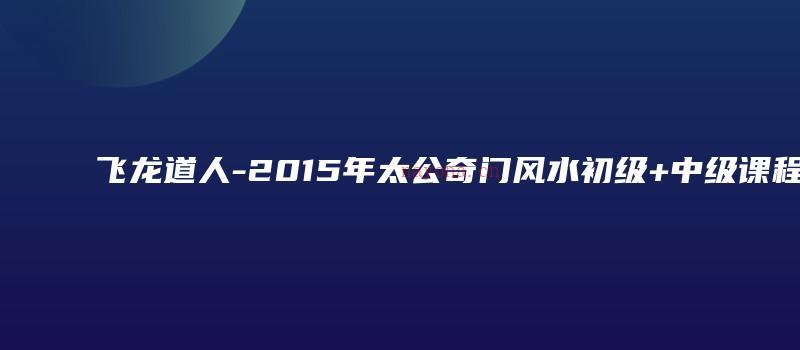 飞龙道人-2015年太公奇门风水初级+中级课程